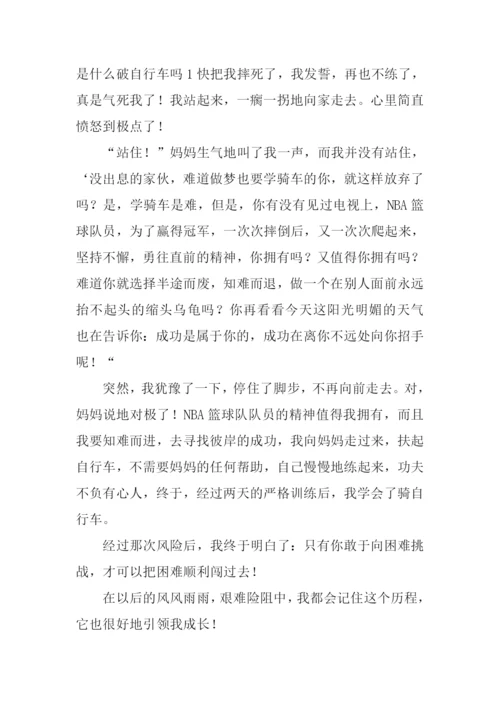 是什么破自行车吗1快把我摔死了，我发誓，再也不练了，真是气死我了！我站起来，一瘸一拐地向家走去。心里简直愤怒到极点了！

“站住！”妈妈生气地叫了我一声，而我并没有站住，‘没出息的家伙，难道做梦也要学骑车的你，就这样放弃了吗？是，学骑车是难，但是，你有没有见过电视上，NBA篮球队员，为了赢得冠军，一次次摔倒后，又一次次爬起来，坚持不懈，勇往直前的精神，你拥有吗？又值得你拥有吗？难道你就选择半途而废，知难而退，做一个在别人面前永远抬不起头的缩头乌龟吗？你再看看今天这阳光明媚的天气也在告诉你：成功是属于你的，成功在离你不远处向你招手呢！“

突然，我犹豫了一下，停住了脚步，不再向前走去。对，妈妈说地对极了！NBA篮球队队员的精神值得我拥有，而且我要知难而进，去寻找彼岸的成功，我向妈妈走过来，扶起自行车，不需要妈妈的任何帮助，自己慢慢地练起来，功夫不负有心人，终于，经过两天的严格训练后，我学会了骑自行车。

经过那次风险后，我终于明白了：只有你敢于向困难挑战，才可以把困难顺利闯过去！

在以后的风风雨雨，艰难险阻中，我都会记住这个历程，它也很好地引领我成长！